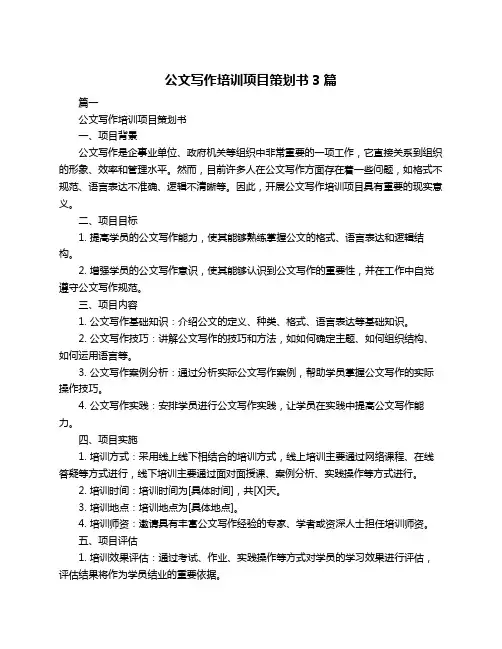 公文写作培训项目策划书 3 篇

篇一

公文写作培训项目策划书

一、项目背景

公文写作是企事业单位、政府机关等组织中非常重要的一项工作，它直接关系到组织的形象、效率和管理水平。然而，目前许多人在公文写作方面存在着一些问题，如格式不规范、语言表达不准确、逻辑不清晰等。因此，开展公文写作培训项目具有重要的现实意义。

二、项目目标

1. 提高学员的公文写作能力，使其能够熟练掌握公文的格式、语言表达和逻辑结构。

2. 增强学员的公文写作意识，使其能够认识到公文写作的重要性，并在工作中自觉遵守公文写作规范。

三、项目内容

1. 公文写作基础知识：介绍公文的定义、种类、格式、语言表达等基础知识。

2. 公文写作技巧：讲解公文写作的技巧和方法，如如何确定主题、如何组织结构、如何运用语言等。

3. 公文写作案例分析：通过分析实际公文写作案例，帮助学员掌握公文写作的实际操作技巧。

4. 公文写作实践：安排学员进行公文写作实践，让学员在实践中提高公文写作能力。

四、项目实施

1. 培训方式：采用线上线下相结合的培训方式，线上培训主要通过网络课程、在线答疑等方式进行，线下培训主要通过面对面授课、案例分析、实践操作等方式进行。

2. 培训时间：培训时间为[具体时间]，共[X]天。

3. 培训地点：培训地点为[具体地点]。

4. 培训师资：邀请具有丰富公文写作经验的专家、学者或资深人士担任培训师资。

五、项目评估

1. 培训效果评估：通过考试、作业、实践操作等方式对学员的学习效果进行评估，评估结果将作为学员结业的重要依据。